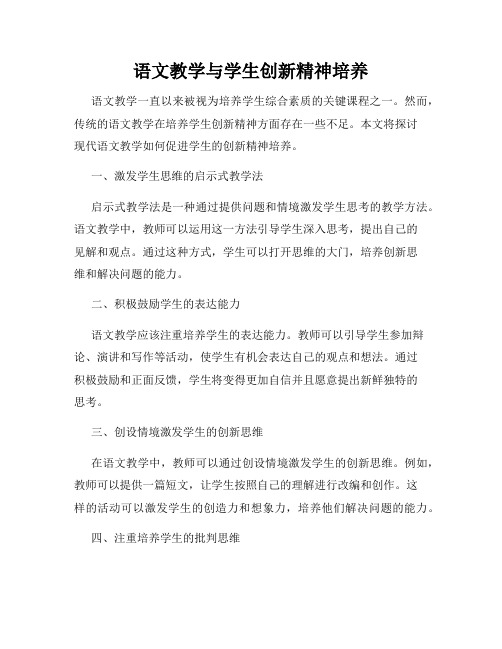 语文教学与学生创新精神培养

语文教学一直以来被视为培养学生综合素质的关键课程之一。然而，传统的语文教学在培养学生创新精神方面存在一些不足。本文将探讨现代语文教学如何促进学生的创新精神培养。

一、激发学生思维的启示式教学法

启示式教学法是一种通过提供问题和情境激发学生思考的教学方法。语文教学中，教师可以运用这一方法引导学生深入思考，提出自己的见解和观点。通过这种方式，学生可以打开思维的大门，培养创新思维和解决问题的能力。

二、积极鼓励学生的表达能力

语文教学应该注重培养学生的表达能力。教师可以引导学生参加辩论、演讲和写作等活动，使学生有机会表达自己的观点和想法。通过积极鼓励和正面反馈，学生将变得更加自信并且愿意提出新鲜独特的思考。

三、创设情境激发学生的创新思维

在语文教学中，教师可以通过创设情境激发学生的创新思维。例如，教师可以提供一篇短文，让学生按照自己的理解进行改编和创作。这样的活动可以激发学生的创造力和想象力，培养他们解决问题的能力。

四、注重培养学生的批判思维